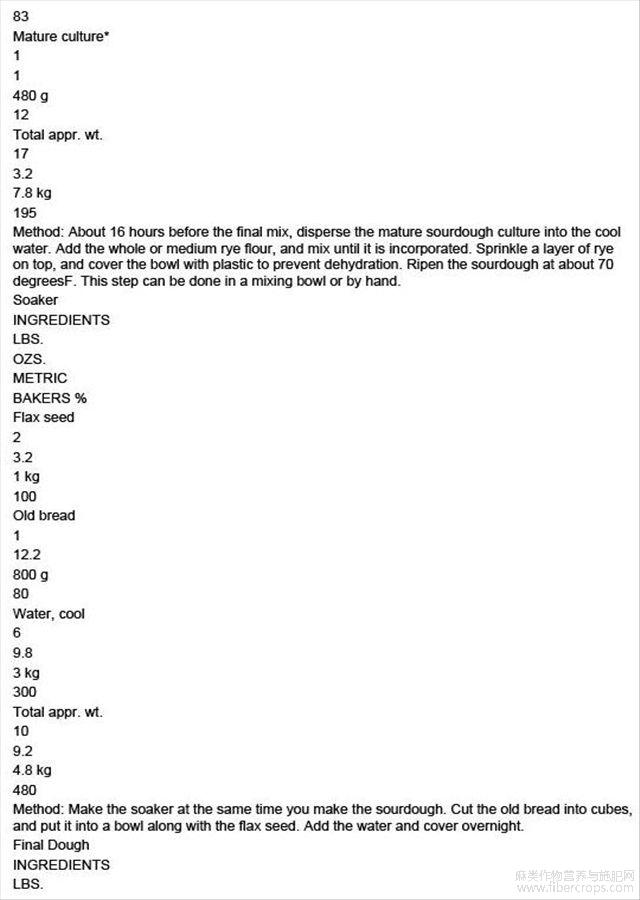 83
Mature culture*
1
1
480 g
12
Total appr. wt.
17
3.2
7.8 kg
195
Method: About 16 hours before the final mix, disperse the mature sourdough culture into the cool water. Add the whole or medium rye flour, and mix until it is incorporated. Sprinkle a layer of rye on top, and cover the bowl with plastic to prevent dehydration. Ripen the sourdough at about 70 degreesF. This step can be done in a mixing bowl or by hand.
Soaker
INGREDIENTS
LBS.
OZS.
METRIC
BAKERS %
Flax seed
2
3.2
1 kg
100
Old bread
1
12.2
800 g
80
Water, cool
6
9.8
3 kg
300
Total appr. wt.
10
9.2
4.8 kg
480
Method: Make the soaker at the same time you make the sourdough. Cut the old bread into cubes, and put it into a bowl along with the flax seed. Add the water and cover overnight.
Final Dough
INGREDIENTS
LBS.
麻类作物营养与施肥网
www.fibercrops.com